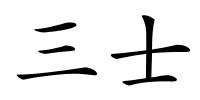 三士